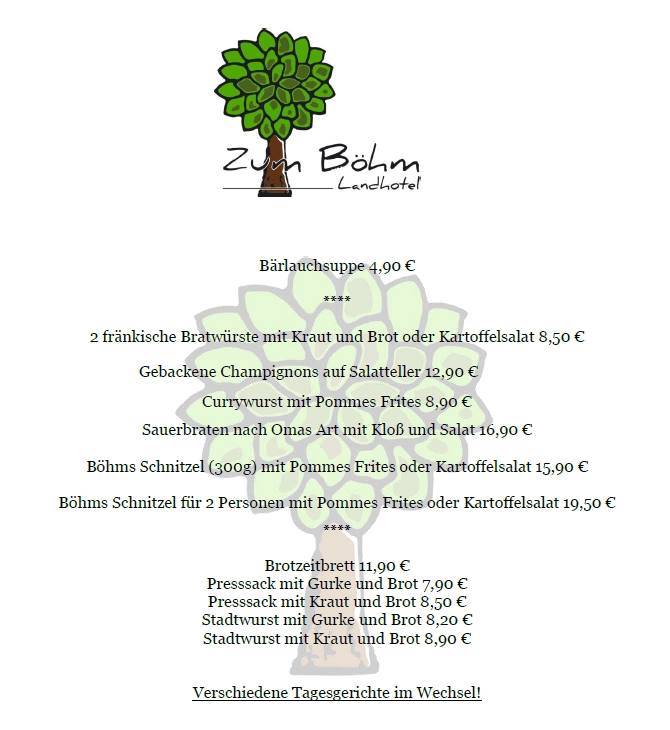 Zum Böhm
Landhotel

Bärlauchsuppe 4,90 €

****

2 fränkische Bratwürste mit Kraut und Brot oder Kartoffelsalat 8,50 €

Gebackene Champignons auf Salatteller 12,90 €

Currywurst mit Pommes Frites 8,90 €

Sauerbraten nach Omas Art mit Kloß und Salat 16,90 €

Böhms Schnitzel (300g) mit Pommes Frites oder Kartoffelsalat 15,90 €

Böhms Schnitzel für 2 Personen mit Pommes Frites oder Kartoffelsalat 19,50 €

****

Brotzeitbrett 11,90 €
Presssack mit Gurke und Brot 7,90 €
Presssack mit Kraut und Brot 8,50 €
Stadtwurst mit Gurke und Brot 8,20 €
Stadtwurst mit Kraut und Brot 8,90 €

Verschiedene Tagesgerichte im Wechsel!